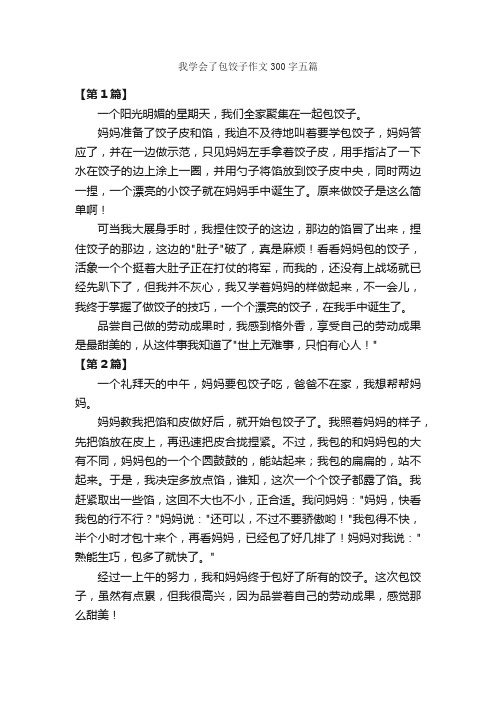 我学会了包饺子作文300字五篇

【第1篇】

一个阳光明媚的星期天，我们全家聚集在一起包饺子。

妈妈准备了饺子皮和馅，我迫不及待地叫着要学包饺子，妈妈答应了，并在一边做示范，只见妈妈左手拿着饺子皮，用手指沾了一下水在饺子的边上涂上一圈，并用勺子将馅放到饺子皮中央，同时两边一捏，一个漂亮的小饺子就在妈妈手中诞生了。原来做饺子是这么简单啊！

可当我大展身手时，我捏住饺子的这边，那边的馅冒了出来，捏住饺子的那边，这边的"肚子"破了，真是麻烦！看看妈妈包的饺子，活象一个个挺着大肚子正在打仗的将军，而我的，还没有上战场就已经先趴下了，但我并不灰心，我又学着妈妈的样做起来，不一会儿，我终于掌握了做饺子的技巧，一个个漂亮的饺子，在我手中诞生了。

品尝自己做的劳动成果时，我感到格外香，享受自己的劳动成果是最甜美的，从这件事我知道了"世上无难事，只怕有心人！"

【第2篇】

一个礼拜天的中午，妈妈要包饺子吃，爸爸不在家，我想帮帮妈妈。

妈妈教我把馅和皮做好后，就开始包饺子了。我照着妈妈的样子，先把馅放在皮上，再迅速把皮合拢捏紧。不过，我包的和妈妈包的大有不同，妈妈包的一个个圆鼓鼓的，能站起来；我包的扁扁的，站不起来。于是，我决定多放点馅，谁知，这次一个个饺子都露了馅。我赶紧取出一些馅，这回不大也不小，正合适。我问妈妈："妈妈，快看我包的行不行？"妈妈说："还可以，不过不要骄傲哟！"我包得不快，半个小时才包十来个，再看妈妈，已经包了好几排了！妈妈对我说："熟能生巧，包多了就快了。"

经过一上午的努力，我和妈妈终于包好了所有的饺子。这次包饺子，虽然有点累，但我很高兴，因为品尝着自己的劳动成果，感觉那么甜美！